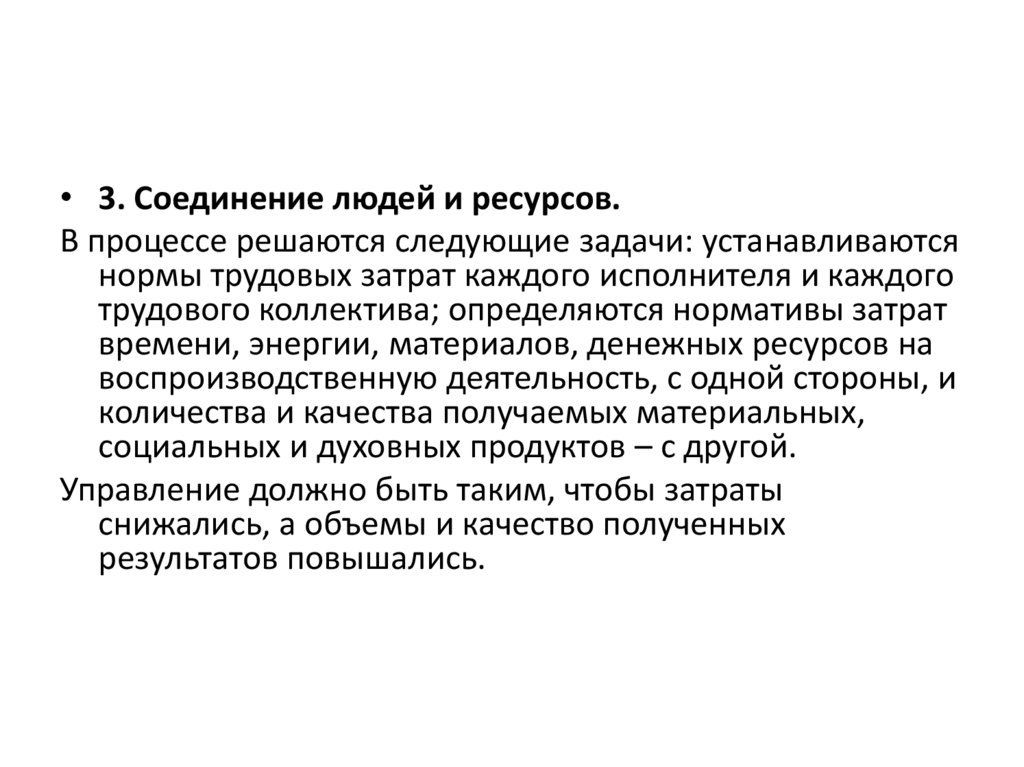 • 3. Соединение людей и ресурсов.

В процессе решаются следующие задачи: устанавливаются нормы трудовых затрат каждого исполнителя и каждого трудового коллектива; определяются нормативы затрат времени, энергии, материалов, денежных ресурсов на воспроизводственную деятельность, с одной стороны, и количества и качества получаемых материальных, социальных и духовных продуктов – с другой.

Управление должно быть таким, чтобы затраты снижались, а объемы и качество полученных результатов повышались.